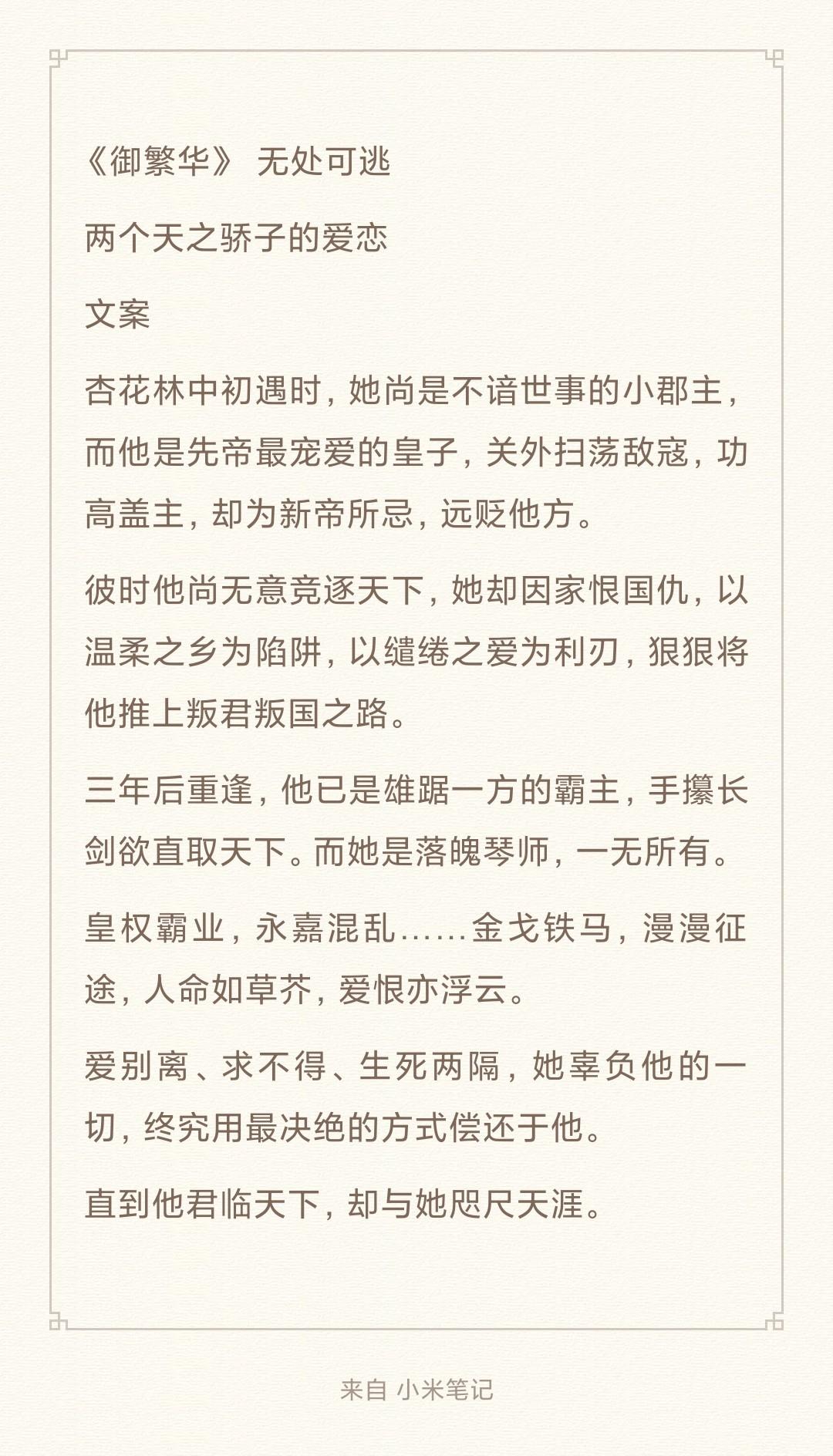 《御繁华》 无处可逃

两个天之骄子的爱恋

文案

杏花林中初遇时，她尚是不谙世事的小郡主，而他是先帝最宠爱的皇子，关外扫荡敌寇，功高盖主，却为新帝所忌，远贬他方。

彼时他尚无意竞逐天下，她却因家恨国仇，以温柔之乡为陷阱，以缱绻之爱为利刃，狠狠将他推上叛君叛国之路。

三年后重逢，他已是雄踞一方的霸主，手攥长剑欲直取天下。而她是落魄琴师，一无所有。

皇权霸业，永嘉混乱……金戈铁马，漫漫征途，人命如草芥，爱恨亦浮云。

爱别离、求不得、生死两隔，她辜负他的一切，终究用最决绝的方式偿还于他。

直到他君临天下，却与她咫尺天涯。

来自 小米笔记